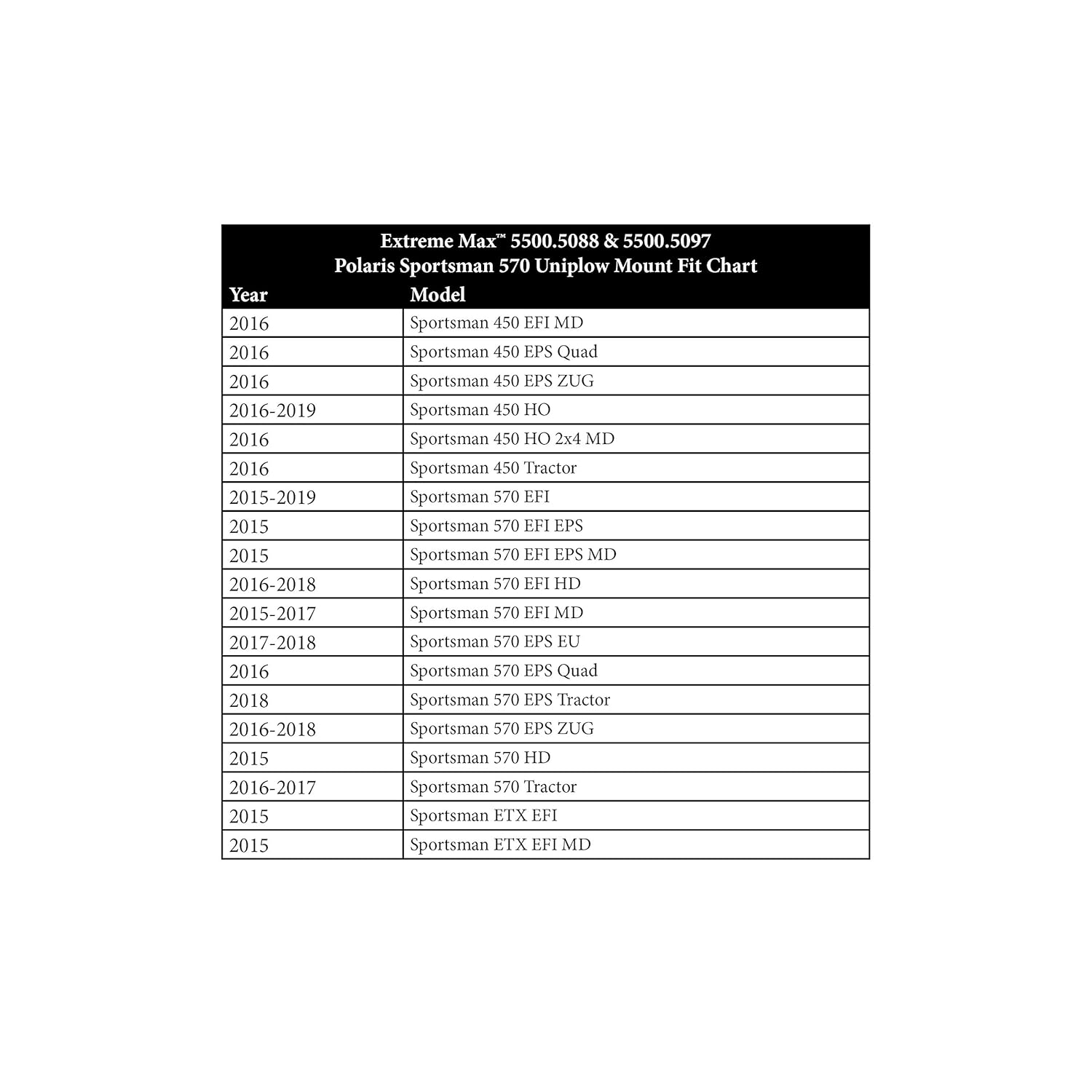 Extreme Max™ 5500.5088 & 5500.5097
Polaris Sportsman 570 Uniplow Mount Fit Chart

| Year | Model |
|---|---|
| 2016 | Sportsman 450 EFI MD |
| 2016 | Sportsman 450 EPS Quad |
| 2016 | Sportsman 450 EPS ZUG |
| 2016-2019 | Sportsman 450 HO |
| 2016 | Sportsman 450 HO 2x4 MD |
| 2016 | Sportsman 450 Tractor |
| 2015-2019 | Sportsman 570 EFI |
| 2015 | Sportsman 570 EFI EPS |
| 2015 | Sportsman 570 EFI EPS MD |
| 2016-2018 | Sportsman 570 EFI HD |
| 2015-2017 | Sportsman 570 EFI MD |
| 2017-2018 | Sportsman 570 EPS EU |
| 2016 | Sportsman 570 EPS Quad |
| 2018 | Sportsman 570 EPS Tractor |
| 2016-2018 | Sportsman 570 EPS ZUG |
| 2015 | Sportsman 570 HD |
| 2016-2017 | Sportsman 570 Tractor |
| 2015 | Sportsman ETX EFI |
| 2015 | Sportsman ETX EFI MD |